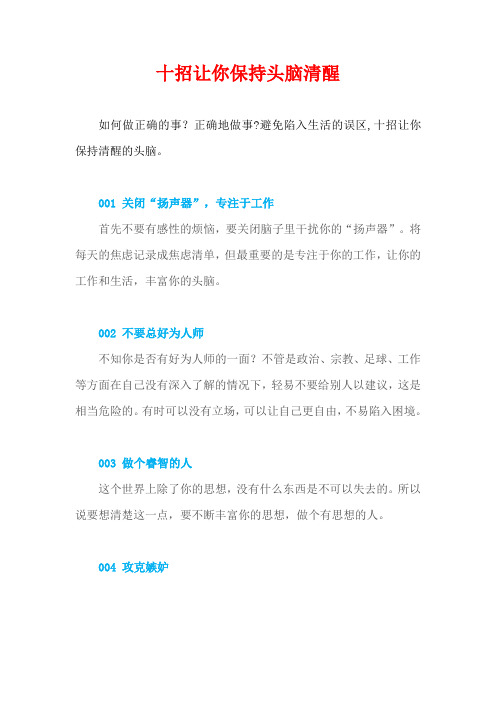 十招让你保持头脑清醒

如何做正确的事？正确地做事?避免陷入生活的误区,十招让你保持清醒的头脑。

001 关闭“扬声器”，专注于工作

首先不要有感性的烦恼，要关闭脑子里干扰你的“扬声器”。将每天的焦虑记录成焦虑清单，但最重要的是专注于你的工作，让你的工作和生活，丰富你的头脑。

002 不要总好为人师

不知你是否有好为人师的一面？不管是政治、宗教、足球、工作等方面在自己没有深入了解的情况下，轻易不要给别人以建议，这是相当危险的。有时可以没有立场，可以让自己更自由，不易陷入困境。

003 做个睿智的人

这个世界上除了你的思想，没有什么东西是不可以失去的。所以说要想清楚这一点，要不断丰富你的思想，做个有思想的人。

004 攻克嫉妒